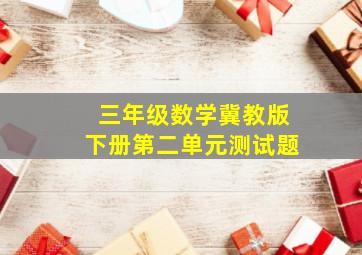 三年级数学冀教版
下册第二单元测试题